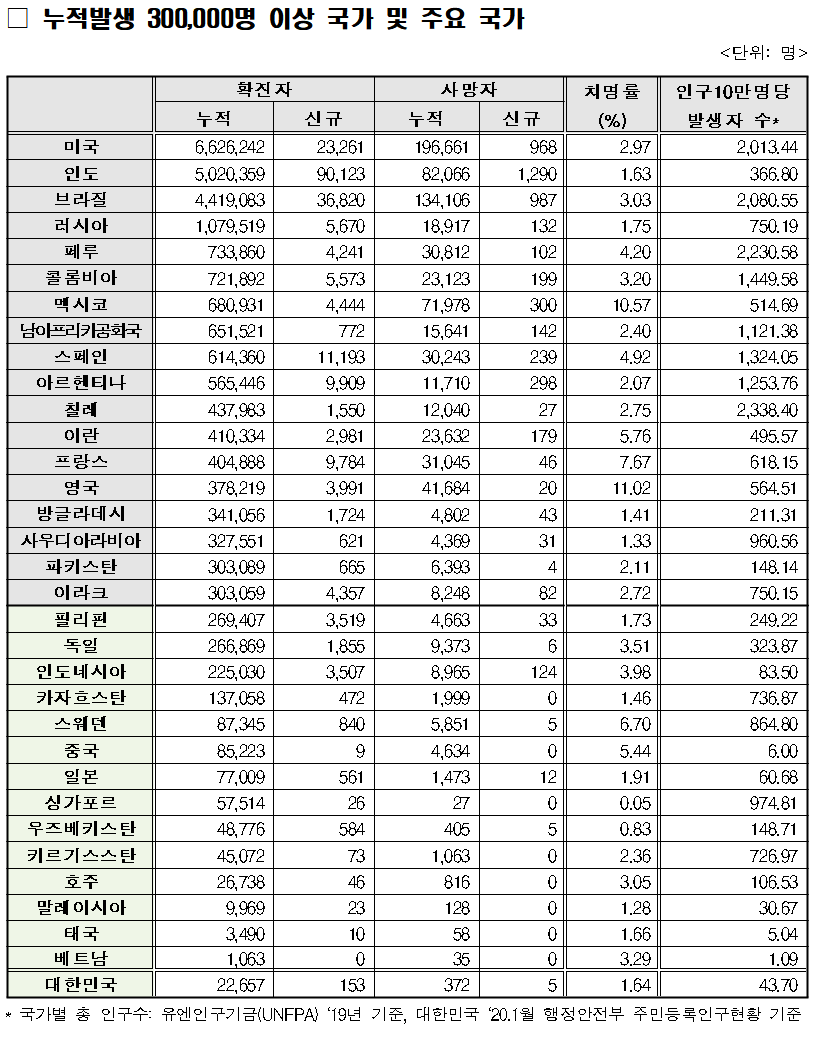 □ 누적발생 300,000명 이상 국가 및 주요 국가

<단위: 명>

| | 확진자 누적 | 확진자 신규 | 사망자 누적 | 사망자 신규 | 치명률 (%) | 인구10만명당 발생자 수* |
|---|---|---|---|---|---|---|
| 미국 | 6,626,242 | 23,261 | 196,661 | 968 | 2.97 | 2,013.44 |
| 인도 | 5,020,359 | 90,123 | 82,066 | 1,290 | 1.63 | 366.80 |
| 브라질 | 4,419,083 | 36,820 | 134,106 | 987 | 3.03 | 2,080.55 |
| 러시아 | 1,079,519 | 5,670 | 18,917 | 132 | 1.75 | 750.19 |
| 페루 | 733,860 | 4,241 | 30,812 | 102 | 4.20 | 2,230.58 |
| 콜롬비아 | 721,892 | 5,573 | 23,123 | 199 | 3.20 | 1,449.58 |
| 멕시코 | 680,931 | 4,444 | 71,978 | 300 | 10.57 | 514.69 |
| 남아프리카공화국 | 651,521 | 772 | 15,641 | 142 | 2.40 | 1,121.38 |
| 스페인 | 614,360 | 11,193 | 30,243 | 239 | 4.92 | 1,324.05 |
| 아르헨티나 | 565,446 | 9,909 | 11,710 | 298 | 2.07 | 1,253.76 |
| 칠레 | 437,983 | 1,550 | 12,040 | 27 | 2.75 | 2,338.40 |
| 이란 | 410,334 | 2,981 | 23,632 | 179 | 5.76 | 495.57 |
| 프랑스 | 404,888 | 9,784 | 31,045 | 46 | 7.67 | 618.15 |
| 영국 | 378,219 | 3,991 | 41,684 | 20 | 11.02 | 564.51 |
| 방글라데시 | 341,056 | 1,724 | 4,802 | 43 | 1.41 | 211.31 |
| 사우디아라비아 | 327,551 | 621 | 4,369 | 31 | 1.33 | 960.56 |
| 파키스탄 | 303,089 | 665 | 6,393 | 4 | 2.11 | 148.14 |
| 이라크 | 303,059 | 4,357 | 8,248 | 82 | 2.72 | 750.15 |
| 필리핀 | 269,407 | 3,519 | 4,663 | 33 | 1.73 | 249.22 |
| 독일 | 266,869 | 1,855 | 9,373 | 6 | 3.51 | 323.87 |
| 인도네시아 | 225,030 | 3,507 | 8,965 | 124 | 3.98 | 83.50 |
| 카자흐스탄 | 137,058 | 472 | 1,999 | 0 | 1.46 | 736.87 |
| 스웨덴 | 87,345 | 840 | 5,851 | 5 | 6.70 | 864.80 |
| 중국 | 85,223 | 9 | 4,634 | 0 | 5.44 | 6.00 |
| 일본 | 77,009 | 561 | 1,473 | 12 | 1.91 | 60.68 |
| 싱가포르 | 57,514 | 26 | 27 | 0 | 0.05 | 974.81 |
| 우즈베키스탄 | 48,776 | 584 | 405 | 5 | 0.83 | 148.71 |
| 키르기스스탄 | 45,072 | 73 | 1,063 | 0 | 2.36 | 726.97 |
| 호주 | 26,738 | 46 | 816 | 0 | 3.05 | 106.53 |
| 말레이시아 | 9,969 | 23 | 128 | 0 | 1.28 | 30.67 |
| 태국 | 3,490 | 10 | 58 | 0 | 1.66 | 5.04 |
| 베트남 | 1,063 | 0 | 35 | 0 | 3.29 | 1.09 |
| 대한민국 | 22,657 | 153 | 372 | 5 | 1.64 | 43.70 |

* 국가별 총 인구수: 유엔인구기금(UNFPA) '19년 기준, 대한민국 '20.1월 행정안전부 주민등록인구현황 기준